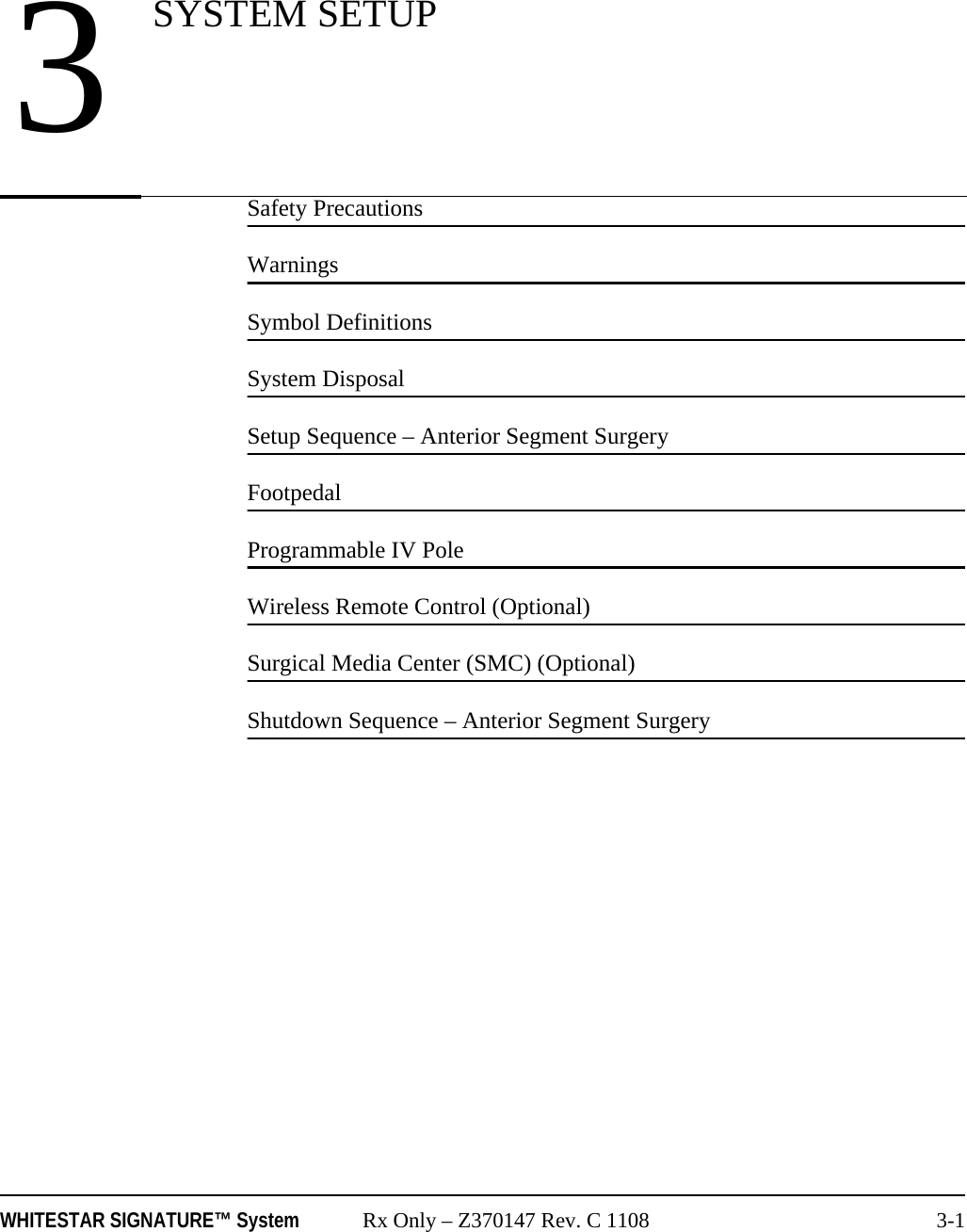 3 SYSTEM SETUP

Safety Precautions

Warnings

Symbol Definitions

System Disposal

Setup Sequence – Anterior Segment Surgery

Footpedal

Programmable IV Pole

Wireless Remote Control (Optional)

Surgical Media Center (SMC) (Optional)

Shutdown Sequence – Anterior Segment Surgery

WHITESTAR SIGNATURE™ System Rx Only – Z370147 Rev. C 1108 3-1